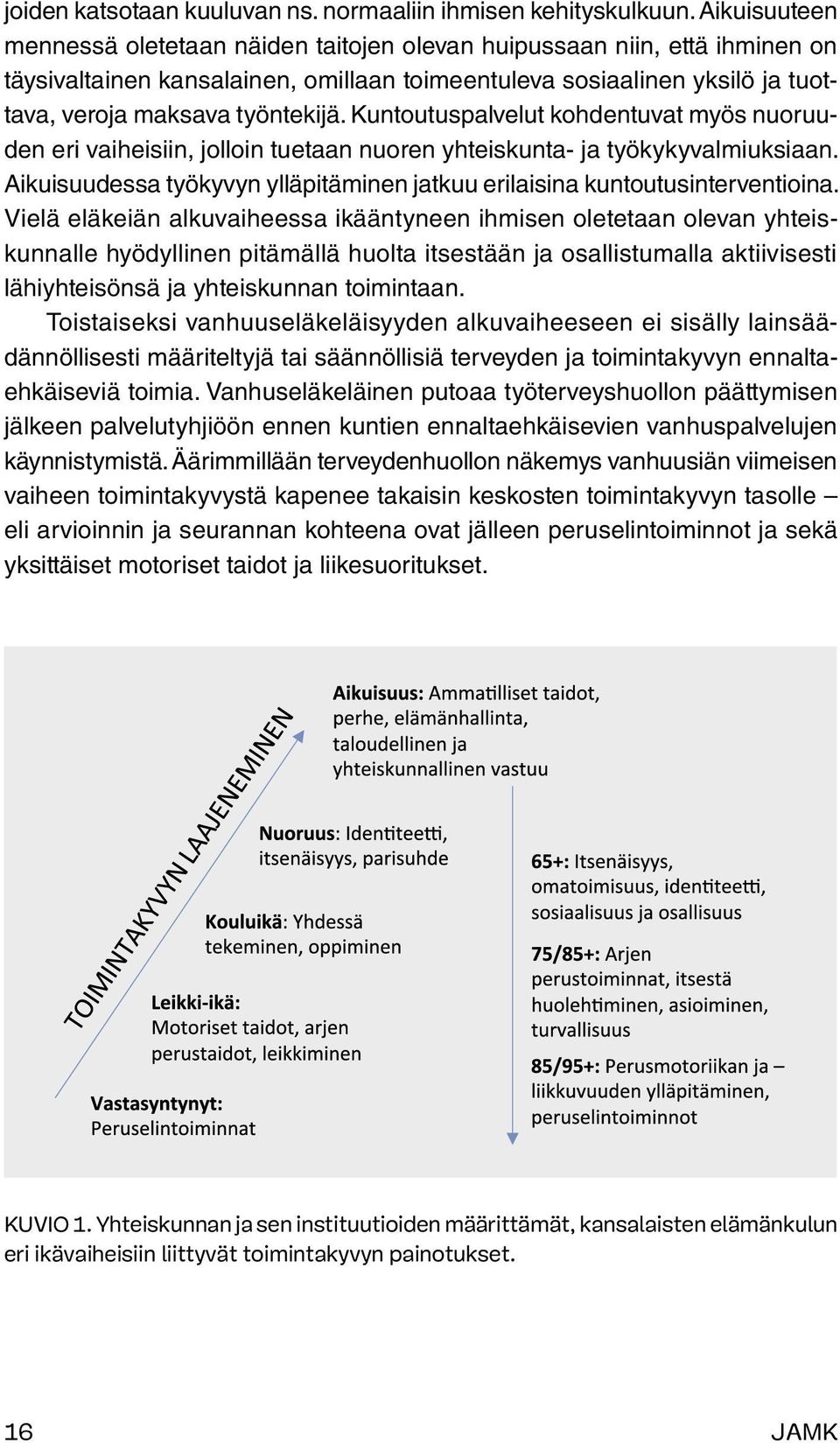 joiden katsotaan kuuluvan ns. normaaliin ihmisen kehityskulkuun. Aikuisuuteen mennessä oletetaan näiden taitojen olevan huipussaan niin, että ihminen on täysivaltainen kansalainen, omillaan toimeentuleva sosiaalinen yksilö ja tuottava, veroja maksava työntekijä. Kuntoutuspalvelut kohdentuvat myös nuoruuden eri vaiheisiin, jolloin tuetaan nuoren yhteiskunta- ja työkykyvalmiuksiaan. Aikuisuudessa työkyvyn ylläpitäminen jatkuu erilaisina kuntoutusinterventioina. Vielä eläkeiän alkuvaiheessa ikääntyneen ihmisen oletetaan olevan yhteiskunnalle hyödyllinen pitämällä huolta itsestään ja osallistumalla aktiivisesti lähiyhteisönsä ja yhteiskunnan toimintaan.

Toistaiseksi vanhuuseläkeläisyyden alkuvaiheeseen ei sisälly lainsäädännöllisesti määriteltyjä tai säännöllisiä terveyden ja toimintakyvyn ennaltaehkäiseviä toimia. Vanhuseläkeläinen putoaa työterveyshuollon päättymisen jälkeen palvelutyhjiöön ennen kuntien ennaltaehkäisevien vanhuspalvelujen käynnistymistä. Äärimmillään terveydenhuollon näkemys vanhuusiän viimeisen vaiheen toimintakyvystä kapenee takaisin keskosten toimintakyvyn tasolle – eli arvioinnin ja seurannan kohteena ovat jälleen peruselintoiminnot ja sekä yksittäiset motoriset taidot ja liikesuoritukset.

TOIMINTAKYVYN LAAJENEMINEN

Aikuisuus: Ammatilliset taidot, perhe, elämänhallinta, taloudellinen ja yhteiskunnallinen vastuu

Nuoruus: Identiteetti, itsenäisyys, parisuhde

Kouluikä: Yhdessä tekeminen, oppiminen

Leikki-ikä: Motoriset taidot, arjen perustaidot, leikkiminen

Vastasyntynyt: Peruselintoiminnat

65+: Itsenäisyys, omatoimisuus, identiteetti, sosiaalisuus ja osallisuus

75/85+: Arjen perustoiminnat, itsestä huolehtiminen, asioiminen, turvallisuus

85/95+: Perusmotoriikan ja – liikkuvuuden ylläpitäminen, peruselintoiminnot

KUVIO 1. Yhteiskunnan ja sen instituutioiden määrittämät, kansalaisten elämänkulun eri ikävaiheisiin liittyvät toimintakyvyn painotukset.

16

JAMK